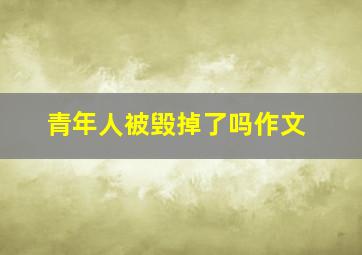 青年人被毁掉了吗作文